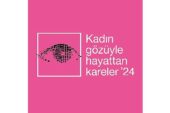 Kadın gözüyle hayattan kareler '24